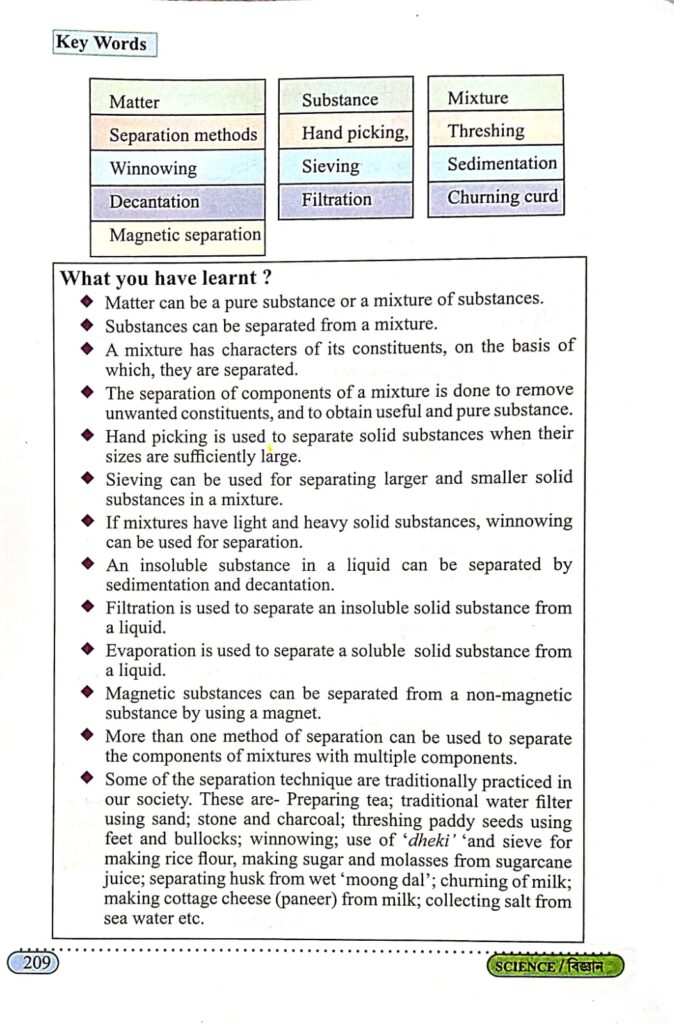 Key Words

Matter
Separation methods
Winnowing
Decantation
Magnetic separation

Substance
Hand picking,
Sieving
Filtration

Mixture
Threshing
Sedimentation
Churning curd

What you have learnt ?

◆ Matter can be a pure substance or a mixture of substances.
◆ Substances can be separated from a mixture.
◆ A mixture has characters of its constituents, on the basis of which, they are separated.
◆ The separation of components of a mixture is done to remove unwanted constituents, and to obtain useful and pure substance.
◆ Hand picking is used to separate solid substances when their sizes are sufficiently large.
◆ Sieving can be used for separating larger and smaller solid substances in a mixture.
◆ If mixtures have light and heavy solid substances, winnowing can be used for separation.
◆ An insoluble substance in a liquid can be separated by sedimentation and decantation.
◆ Filtration is used to separate an insoluble solid substance from a liquid.
◆ Evaporation is used to separate a soluble solid substance from a liquid.
◆ Magnetic substances can be separated from a non-magnetic substance by using a magnet.
◆ More than one method of separation can be used to separate the components of mixtures with multiple components.
◆ Some of the separation technique are traditionally practiced in our society. These are- Preparing tea; traditional water filter using sand; stone and charcoal; threshing paddy seeds using feet and bullocks; winnowing; use of 'dheki' 'and sieve for making rice flour, making sugar and molasses from sugarcane juice; separating husk from wet 'moong dal'; churning of milk; making cottage cheese (paneer) from milk; collecting salt from sea water etc.

209

SCIENCE / বিজ্ঞান